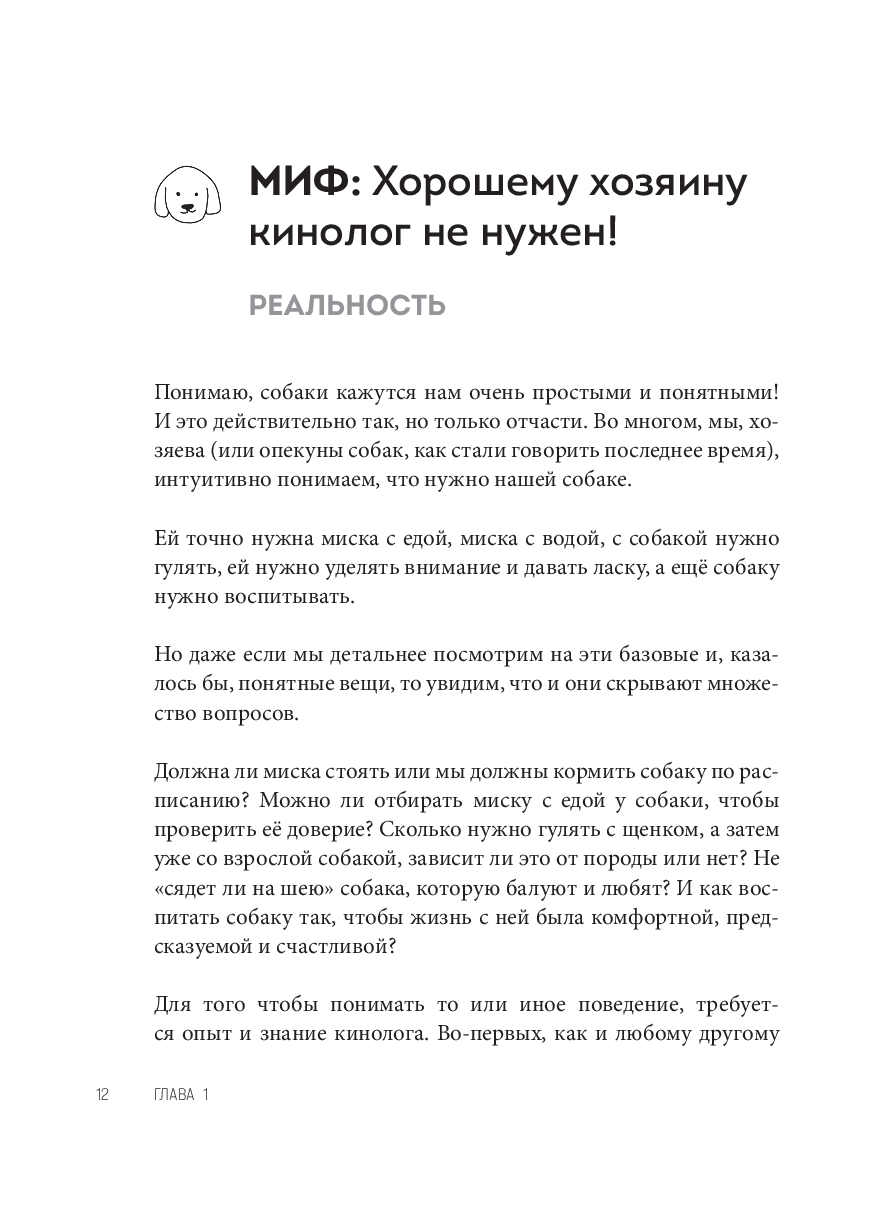 МИФ: Хорошему хозяину кинолог не нужен!

РЕАЛЬНОСТЬ

Понимаю, собаки кажутся нам очень простыми и понятными! И это действительно так, но только отчасти. Во многом, мы, хозяева (или опекуны собак, как стали говорить последнее время), интуитивно понимаем, что нужно нашей собаке.

Ей точно нужна миска с едой, миска с водой, с собакой нужно гулять, ей нужно уделять внимание и давать ласку, а ещё собаку нужно воспитывать.

Но даже если мы детальнее посмотрим на эти базовые и, казалось бы, понятные вещи, то увидим, что и они скрывают множество вопросов.

Должна ли миска стоять или мы должны кормить собаку по расписанию? Можно ли отбирать миску с едой у собаки, чтобы проверить её доверие? Сколько нужно гулять с щенком, а затем уже со взрослой собакой, зависит ли это от породы или нет? Не «сядет ли на шею» собака, которую балуют и любят? И как воспитать собаку так, чтобы жизнь с ней была комфортной, предсказуемой и счастливой?

Для того чтобы понимать то или иное поведение, требуется опыт и знание кинолога. Во-первых, как и любому другому

12 ГЛАВА 1